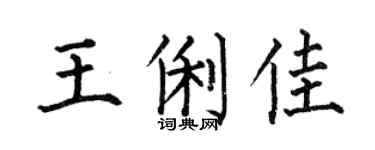 王俐佳

词典网